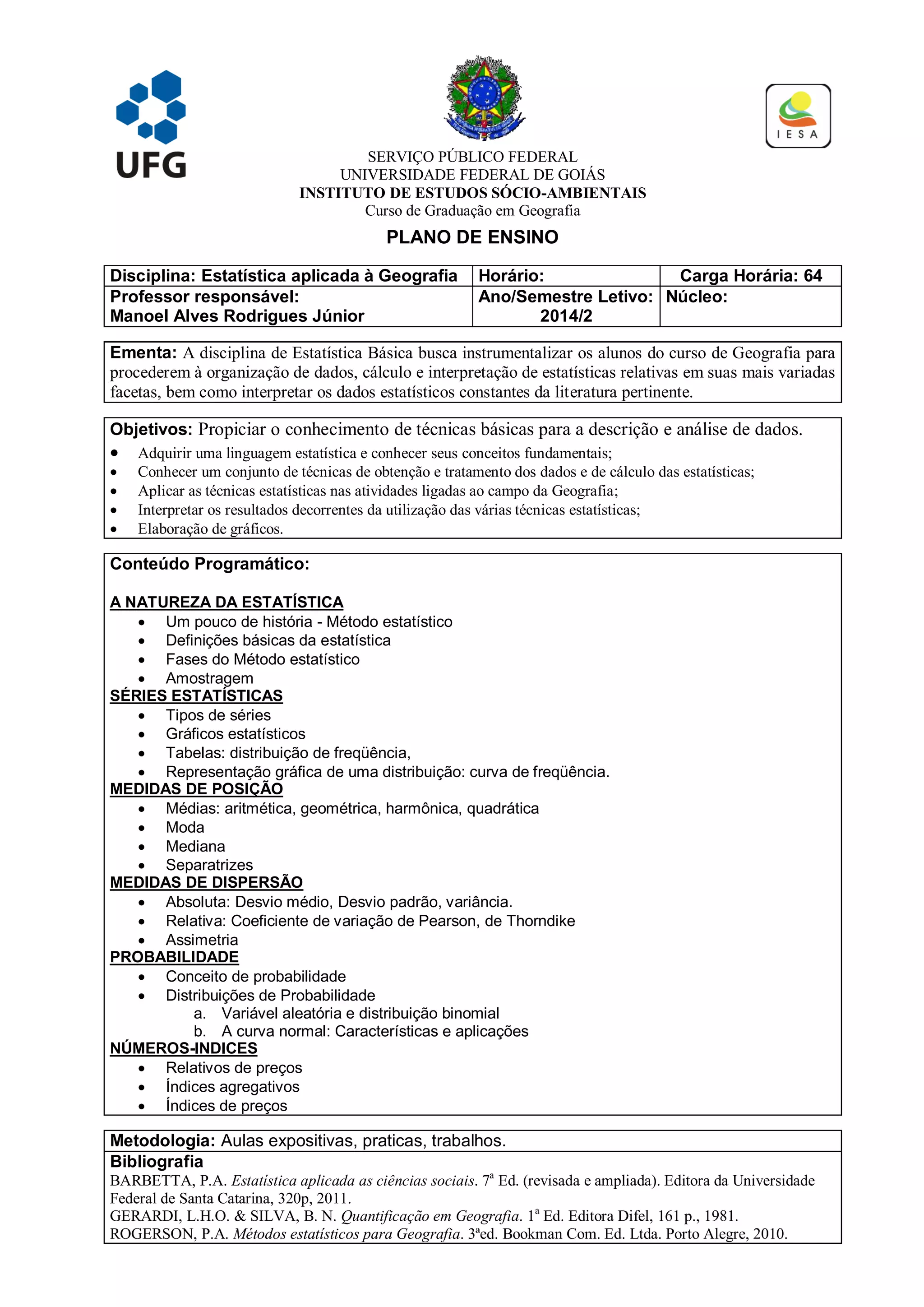 UFG

IESA

SERVIÇO PÚBLICO FEDERAL
UNIVERSIDADE FEDERAL DE GOIÁS
INSTITUTO DE ESTUDOS SÓCIO-AMBIENTAIS
Curso de Graduação em Geografia

PLANO DE ENSINO

| Disciplina: Estatística aplicada à Geografia | Horário: | Carga Horária: 64 |
|---|---|---|
| Professor responsável: Manoel Alves Rodrigues Júnior | Ano/Semestre Letivo: 2014/2 | Núcleo: |

Ementa: A disciplina de Estatística Básica busca instrumentalizar os alunos do curso de Geografia para procederem à organização de dados, cálculo e interpretação de estatísticas relativas em suas mais variadas facetas, bem como interpretar os dados estatísticos constantes da literatura pertinente.

Objetivos: Propiciar o conhecimento de técnicas básicas para a descrição e análise de dados.
• Adquirir uma linguagem estatística e conhecer seus conceitos fundamentais;
• Conhecer um conjunto de técnicas de obtenção e tratamento dos dados e de cálculo das estatísticas;
• Aplicar as técnicas estatísticas nas atividades ligadas ao campo da Geografia;
• Interpretar os resultados decorrentes da utilização das várias técnicas estatísticas;
• Elaboração de gráficos.

Conteúdo Programático:

A NATUREZA DA ESTATÍSTICA
• Um pouco de história - Método estatístico
• Definições básicas da estatística
• Fases do Método estatístico
• Amostragem
SÉRIES ESTATÍSTICAS
• Tipos de séries
• Gráficos estatísticos
• Tabelas: distribuição de freqüência,
• Representação gráfica de uma distribuição: curva de freqüência.
MEDIDAS DE POSIÇÃO
• Médias: aritmética, geométrica, harmônica, quadrática
• Moda
• Mediana
• Separatrizes
MEDIDAS DE DISPERSÃO
• Absoluta: Desvio médio, Desvio padrão, variância.
• Relativa: Coeficiente de variação de Pearson, de Thorndike
• Assimetria
PROBABILIDADE
• Conceito de probabilidade
• Distribuições de Probabilidade
a. Variável aleatória e distribuição binomial
b. A curva normal: Características e aplicações
NÚMEROS-INDICES
• Relativos de preços
• Índices agregativos
• Índices de preços

Metodologia: Aulas expositivas, praticas, trabalhos.

Bibliografia
BARBETTA, P.A. Estatística aplicada as ciências sociais. 7ª Ed. (revisada e ampliada). Editora da Universidade Federal de Santa Catarina, 320p, 2011.
GERARDI, L.H.O. & SILVA, B. N. Quantificação em Geografia. 1ª Ed. Editora Difel, 161 p., 1981.
ROGERSON, P.A. Métodos estatísticos para Geografia. 3ªed. Bookman Com. Ed. Ltda. Porto Alegre, 2010.